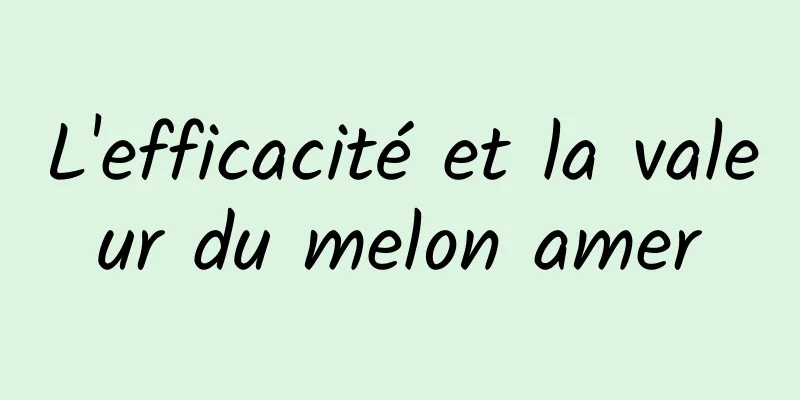 L'efficacité et la valeur du melon amer